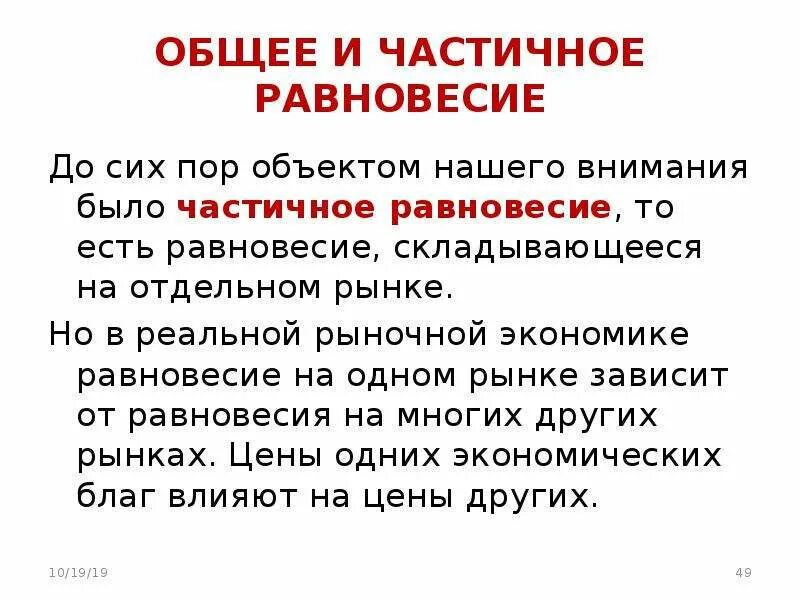 ОБЩЕЕ И ЧАСТИЧНОЕ РАВНОВЕСИЕ

До сих пор объектом нашего внимания было частичное равновесие, то есть равновесие, складывающееся на отдельном рынке.

Но в реальной рыночной экономике равновесие на одном рынке зависит от равновесия на многих других рынках. Цены одних экономических благ влияют на цены других.

10/19/19

49